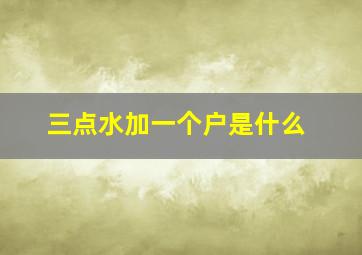 三点水加一个户是什么